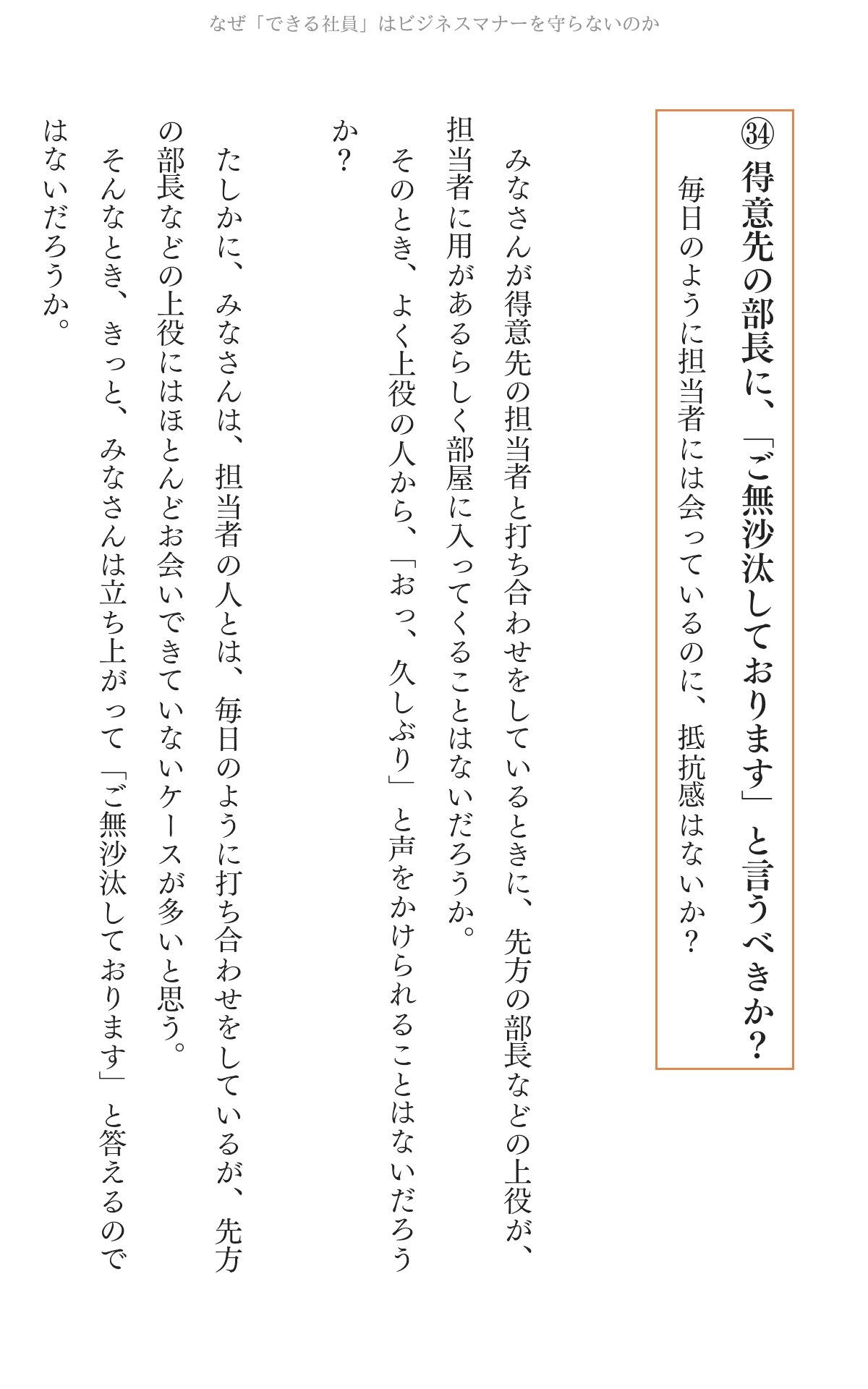 なぜ「できる社員」はビジネスマナーを守らないのか

㉞ 得意先の部長に、「ご無沙汰しております」と言うべきか？
毎日のように担当者には会っているのに、抵抗感はないか？

みなさんが得意先の担当者と打ち合わせをしているときに、先方の部長などの上役が、担当者に用があるらしく部屋に入ってくることはないだろうか。

そのとき、よく上役の人から、「おっ、久しぶり」と声をかけられることはないだろうか？

たしかに、みなさんは、担当者の人とは、毎日のように打ち合わせをしているが、先方の部長などの上役にはほとんどお会いできていないケースが多いと思う。

そんなとき、きっと、みなさんは立ち上がって「ご無沙汰しております」と答えるのではないだろうか。